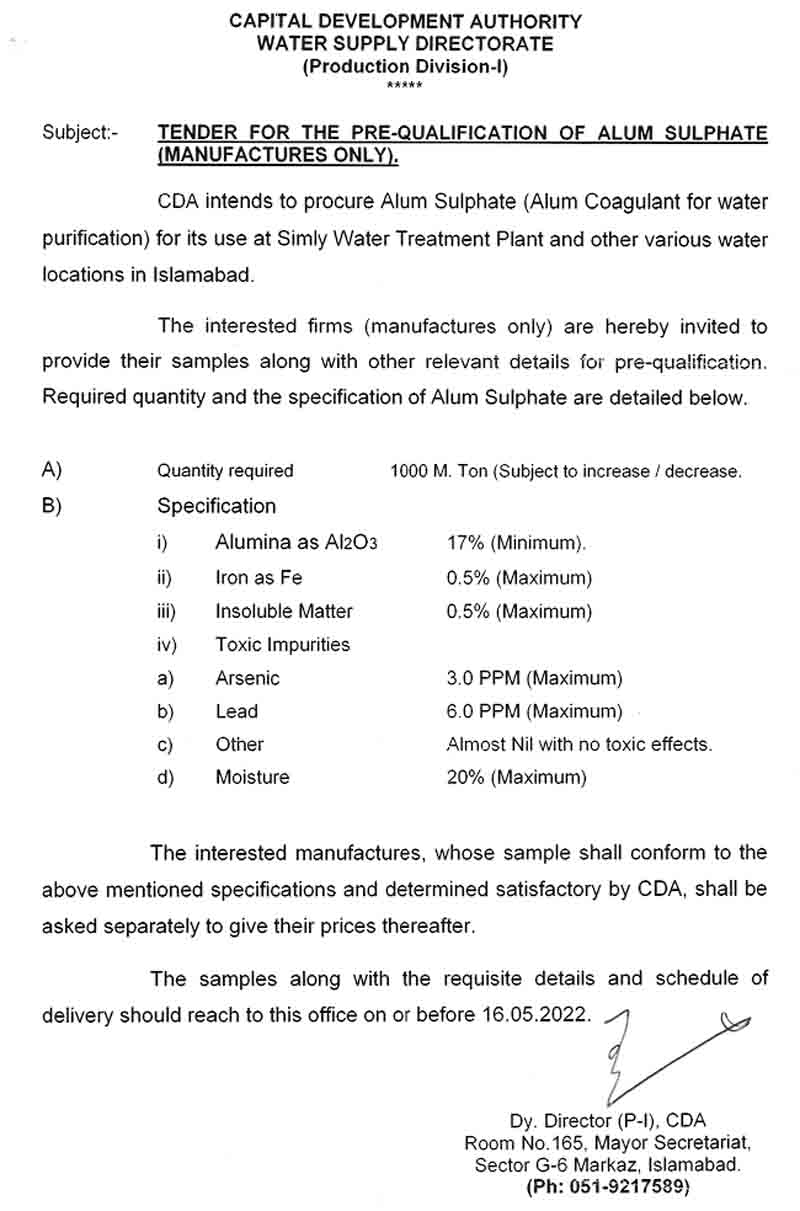 CAPITAL DEVELOPMENT AUTHORITY
WATER SUPPLY DIRECTORATE
(Production Division-I)
*****

Subject:- TENDER FOR THE PRE-QUALIFICATION OF ALUM SULPHATE (MANUFACTURES ONLY).

CDA intends to procure Alum Sulphate (Alum Coagulant for water purification) for its use at Simly Water Treatment Plant and other various water locations in Islamabad.

The interested firms (manufactures only) are hereby invited to provide their samples along with other relevant details for pre-qualification. Required quantity and the specification of Alum Sulphate are detailed below.

A) Quantity required 1000 M. Ton (Subject to increase / decrease.

B) Specification

i) Alumina as $Al_2O_3$ 17% (Minimum).
ii) Iron as Fe 0.5% (Maximum)
iii) Insoluble Matter 0.5% (Maximum)
iv) Toxic Impurities
a) Arsenic 3.0 PPM (Maximum)
b) Lead 6.0 PPM (Maximum)
c) Other Almost Nil with no toxic effects.
d) Moisture 20% (Maximum)

The interested manufactures, whose sample shall conform to the above mentioned specifications and determined satisfactory by CDA, shall be asked separately to give their prices thereafter.

The samples along with the requisite details and schedule of delivery should reach to this office on or before 16.05.2022.

Dy. Director (P-I), CDA
Room No.165, Mayor Secretariat,
Sector G-6 Markaz, Islamabad.
(Ph: 051-9217589)